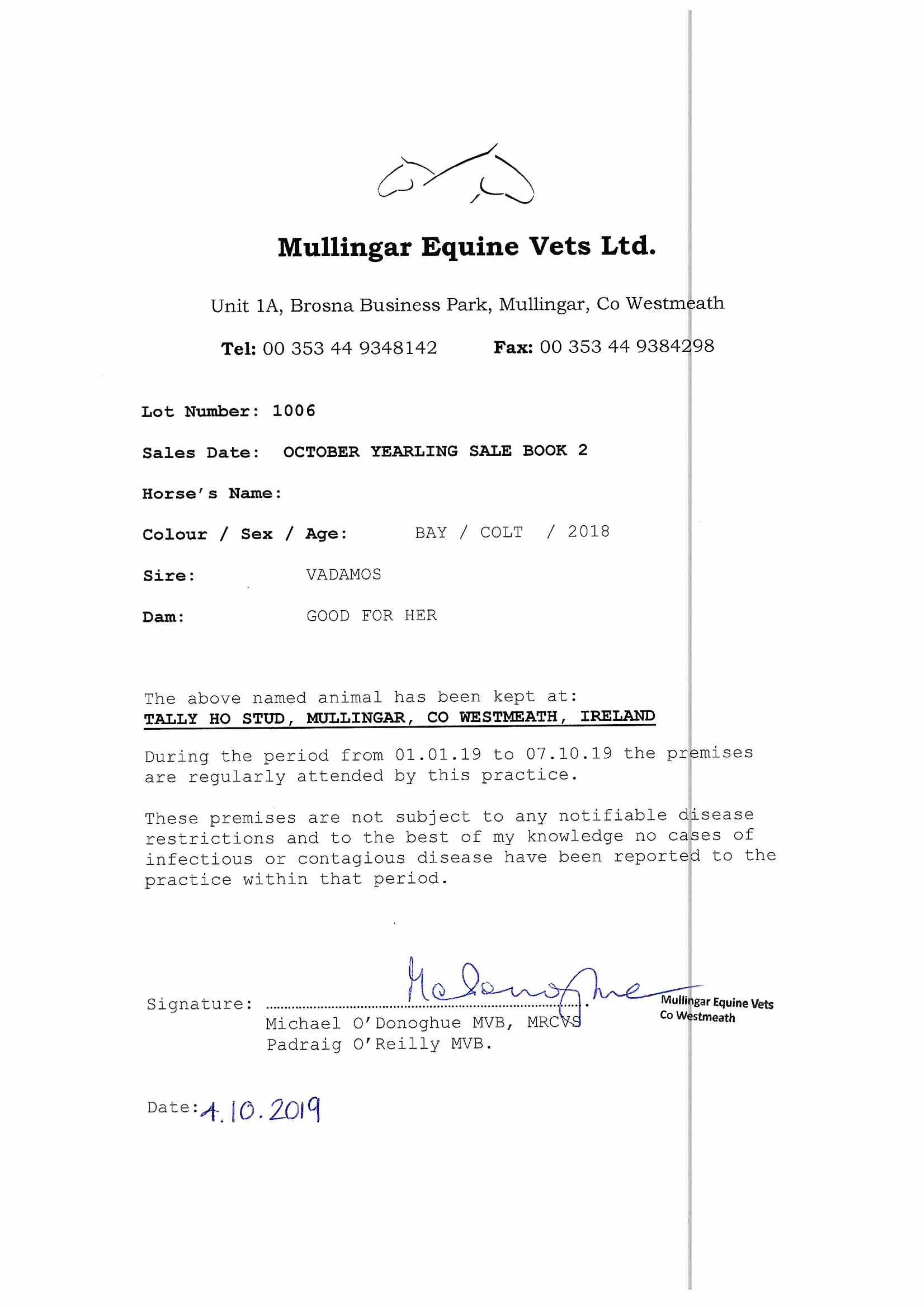 Mullingar Equine Vets Ltd.

Unit 1A, Brosna Business Park, Mullingar, Co Westmeath

Tel: 00 353 44 9348142 Fax: 00 353 44 9384298

Lot Number: 1006

Sales Date: OCTOBER YEARLING SALE BOOK 2

Horse's Name:

Colour / Sex / Age: BAY / COLT / 2018

Sire: VADAMOS

Dam: GOOD FOR HER

The above named animal has been kept at:
TALLY HO STUD, MULLINGAR, CO WESTMEATH, IRELAND

During the period from 01.01.19 to 07.10.19 the premises are regularly attended by this practice.

These premises are not subject to any notifiable disease restrictions and to the best of my knowledge no cases of infectious or contagious disease have been reported to the practice within that period.

Signature: M O'Donoghue
Mullingar Equine Vets
Co Westmeath
Michael O'Donoghue MVB, MRCVS
Padraig O'Reilly MVB.

Date: 4.10.2019